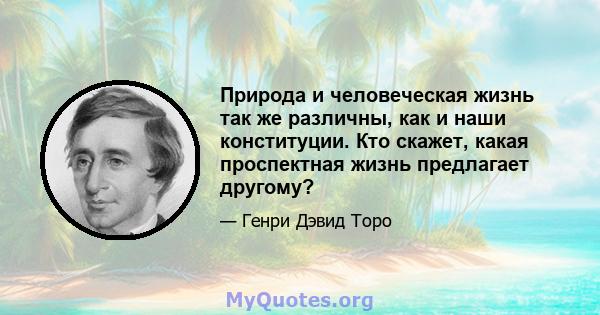 Природа и человеческая жизнь так же различны, как и наши конституции. Кто скажет, какая проспектная жизнь предлагает другому?

— Генри Дэвид Торо

MyQuotes.org